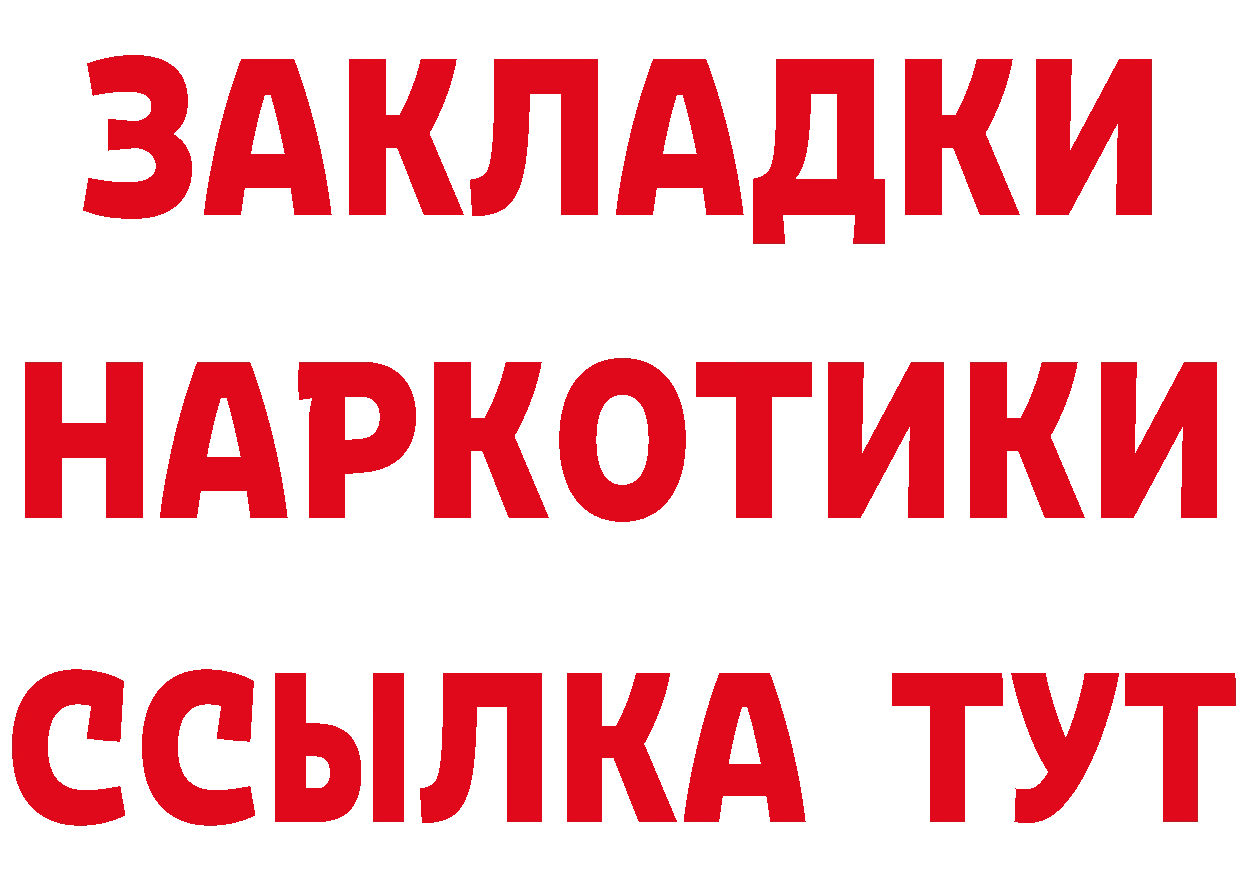 ЗАКЛАДКИ НАРКОТИКИ ССЫЛКА ТУТ